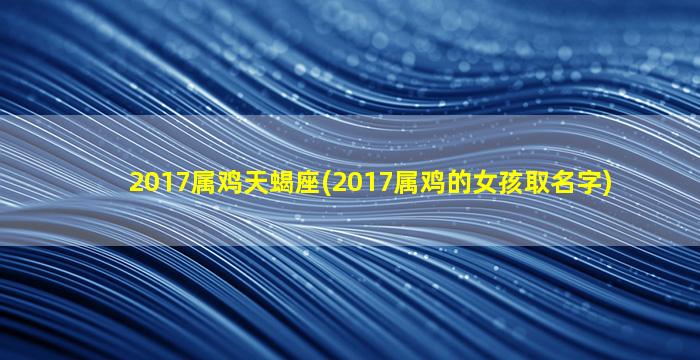 2017属鸡天蝎座(2017属鸡的女孩取名字)